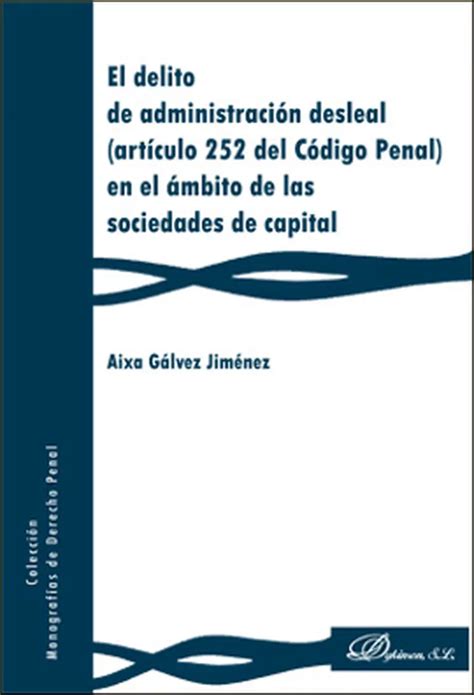 El delito
de administración desleal
(artículo 252 del Código Penal)
en el ámbito de las
sociedades de capital

Aixa Gálvez Jiménez

Colección
Monografías de Derecho Penal

Dykinson, S.L.